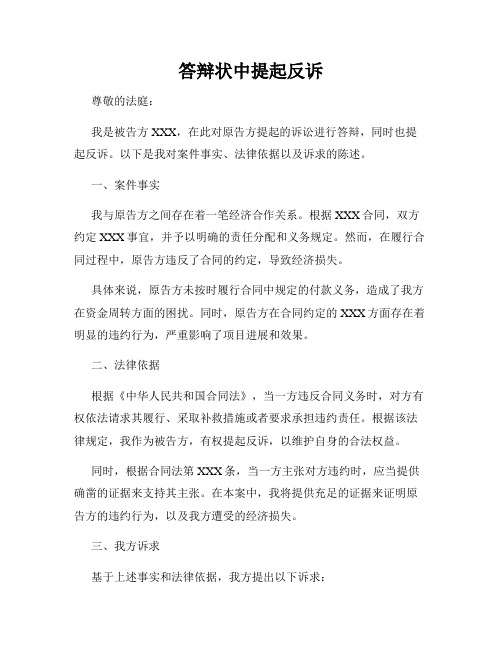 答辩状中提起反诉

尊敬的法庭：

我是被告方 XXX，在此对原告方提起的诉讼进行答辩，同时也提起反诉。以下是我对案件事实、法律依据以及诉求的陈述。

一、案件事实

我与原告方之间存在着一笔经济合作关系。根据 XXX 合同，双方约定 XXX 事宜，并予以明确的责任分配和义务规定。然而，在履行合同过程中，原告方违反了合同的约定，导致经济损失。

具体来说，原告方未按时履行合同中规定的付款义务，造成了我方在资金周转方面的困扰。同时，原告方在合同约定的 XXX 方面存在着明显的违约行为，严重影响了项目进展和效果。

二、法律依据

根据《中华人民共和国合同法》，当一方违反合同义务时，对方有权依法请求其履行、采取补救措施或者要求承担违约责任。根据该法律规定，我作为被告方，有权提起反诉，以维护自身的合法权益。

同时，根据合同法第 XXX 条，当一方主张对方违约时，应当提供确凿的证据来支持其主张。在本案中，我将提供充足的证据来证明原告方的违约行为，以及我方遭受的经济损失。

三、我方诉求

基于上述事实和法律依据，我方提出以下诉求：